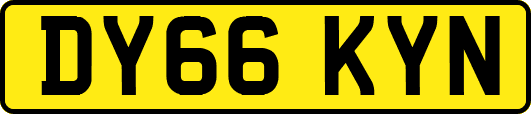 DY66 KYN